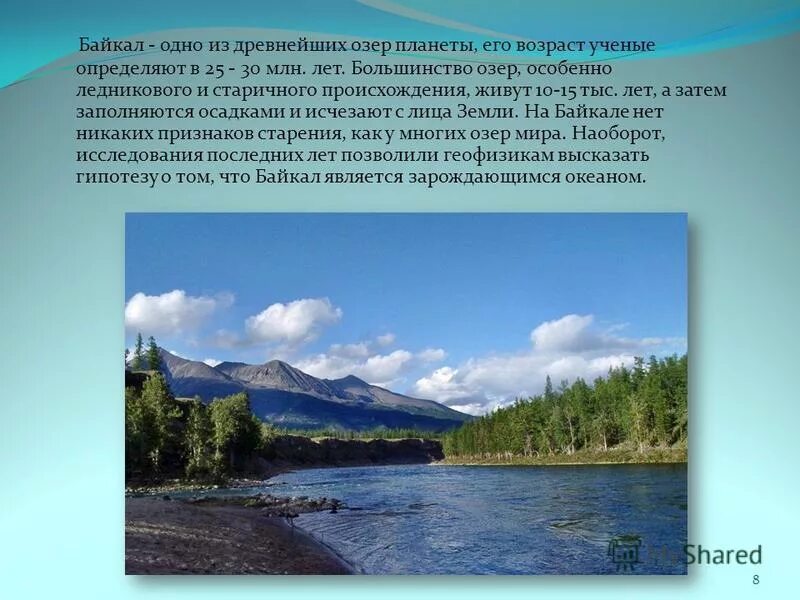 Байкал - одно из древнейших озер планеты, его возраст ученые определяют в 25 - 30 млн. лет. Большинство озер, особенно ледникового и старичного происхождения, живут 10-15 тыс. лет, а затем заполняются осадками и исчезают с лица Земли. На Байкале нет никаких признаков старения, как у многих озер мира. Наоборот, исследования последних лет позволили геофизикам высказать гипотезу о том, что Байкал является зарождающимся океаном.

MyShared

8